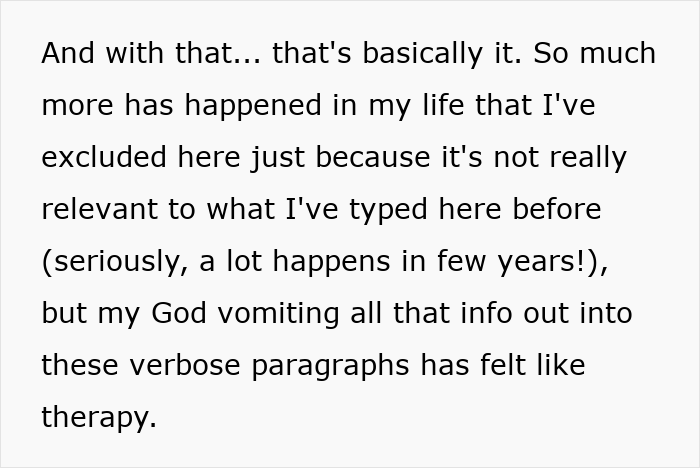 And with that... that's basically it. So much more has happened in my life that I've excluded here just because it's not really relevant to what I've typed here before (seriously, a lot happens in few years!), but my God vomiting all that info out into these verbose paragraphs has felt like therapy.